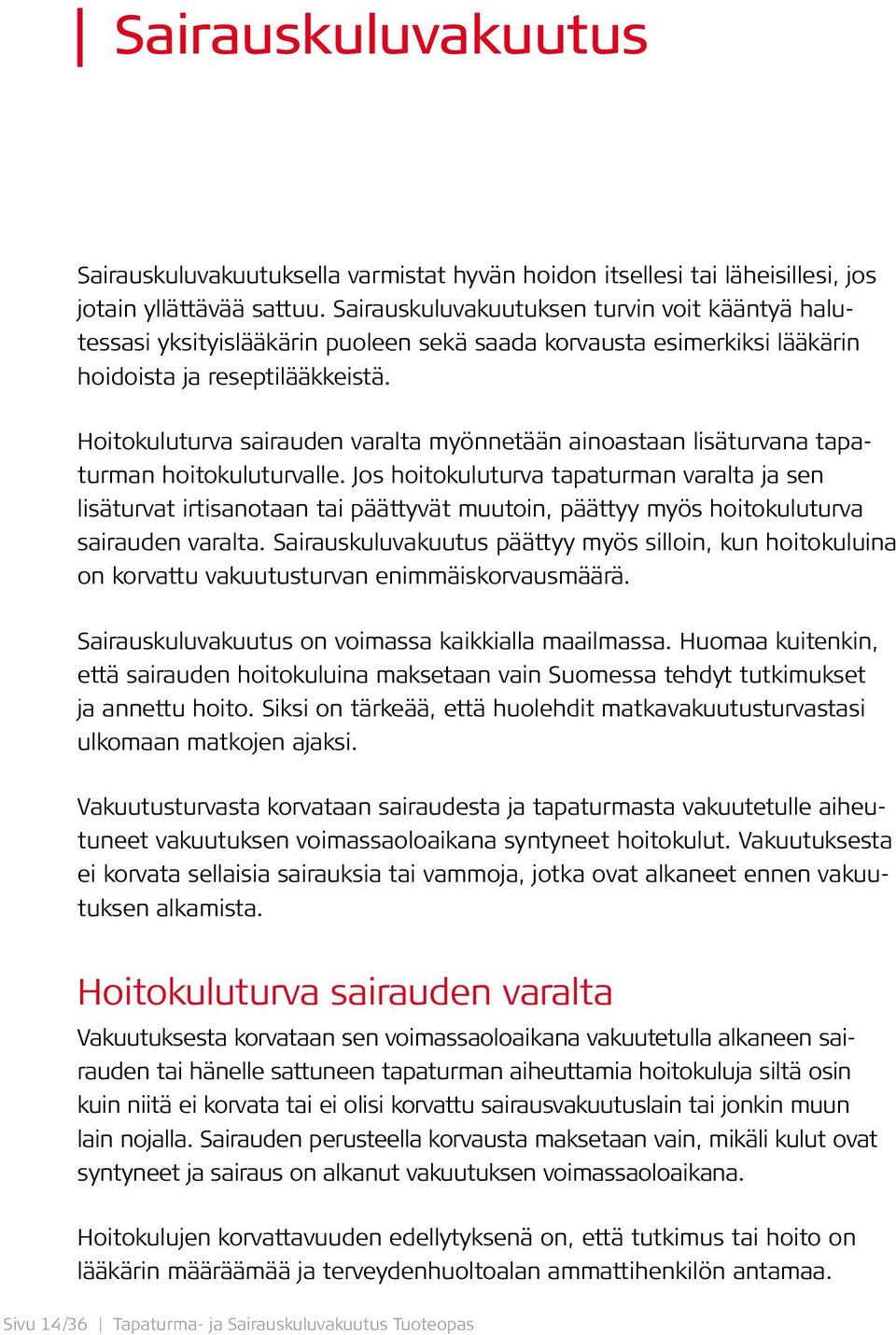 Sairauskuluvakuutus

Sairauskuluvakuutuksella varmistat hyvän hoidon itsellesi tai läheisillesi, jos jotain yllättävää sattuu. Sairauskuluvakuutuksen turvin voit kääntyä halutessasi yksityislääkärin puoleen sekä saada korvausta esimerkiksi lääkärin hoidoista ja reseptilääkkeistä.

Hoitokuluturva sairauden varalta myönnetään ainoastaan lisäturvana tapaturman hoitokuluturvalle. Jos hoitokuluturva tapaturman varalta ja sen lisäturvat irtisanotaan tai päättyvät muutoin, päättyy myös hoitokuluturva sairauden varalta. Sairauskuluvakuutus päättyy myös silloin, kun hoitokuluina on korvattu vakuutusturvan enimmäiskorvausmäärä.

Sairauskuluvakuutus on voimassa kaikkialla maailmassa. Huomaa kuitenkin, että sairauden hoitokuluina maksetaan vain Suomessa tehdyt tutkimukset ja annettu hoito. Siksi on tärkeää, että huolehdit matkavakuutusturvastasi ulkomaan matkojen ajaksi.

Vakuutusturvasta korvataan sairaudesta ja tapaturmasta vakuutetulle aiheutuneet vakuutuksen voimassaoloaikana syntyneet hoitokulut. Vakuutuksesta ei korvata sellaisia sairauksia tai vammoja, jotka ovat alkaneet ennen vakuutuksen alkamista.

Hoitokuluturva sairauden varalta

Vakuutuksesta korvataan sen voimassaoloaikana vakuutetulla alkaneen sairauden tai hänelle sattuneen tapaturman aiheuttamia hoitokuluja siltä osin kuin niitä ei korvata tai ei olisi korvattu sairausvakuutuslain tai jonkin muun lain nojalla. Sairauden perusteella korvausta maksetaan vain, mikäli kulut ovat syntyneet ja sairaus on alkanut vakuutuksen voimassaoloaikana.

Hoitokulujen korvattavuuden edellytyksenä on, että tutkimus tai hoito on lääkärin määräämää ja terveydenhuoltoalan ammattihenkilön antamaa.

Sivu 14/36 | Tapaturma- ja Sairauskuluvakuutus Tuoteopas